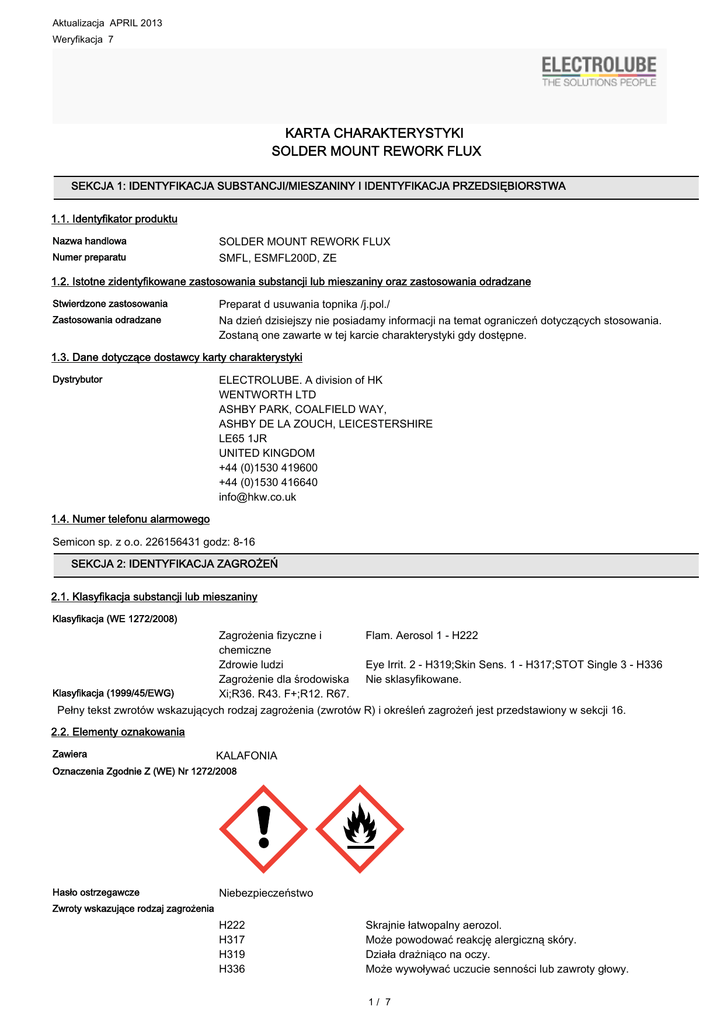 Aktualizacja APRIL 2013
Weryfikacja 7

ELECTROLUBE
THE SOLUTIONS PEOPLE

KARTA CHARAKTERYSTYKI
SOLDER MOUNT REWORK FLUX

SEKCJA 1: IDENTYFIKACJA SUBSTANCJI/MIESZANINY I IDENTYFIKACJA PRZEDSIĘBIORSTWA

1.1. Identyfikator produktu

Nazwa handlowa SOLDER MOUNT REWORK FLUX
Numer preparatu SMFL, ESMFL200D, ZE

1.2. Istotne zidentyfikowane zastosowania substancji lub mieszaniny oraz zastosowania odradzane

Stwierdzone zastosowania Preparat d usuwania topnika /j.pol./
Zastosowania odradzane Na dzień dzisiejszy nie posiadamy informacji na temat ograniczeń dotyczących stosowania. Zostaną one zawarte w tej karcie charakterystyki gdy dostępne.

1.3. Dane dotyczące dostawcy karty charakterystyki

Dystrybutor ELECTROLUBE. A division of HK WENTWORTH LTD
ASHBY PARK, COALFIELD WAY,
ASHBY DE LA ZOUCH, LEICESTERSHIRE
LE65 1JR
UNITED KINGDOM
+44 (0)1530 419600
+44 (0)1530 416640
info@hkw.co.uk

1.4. Numer telefonu alarmowego

Semicon sp. z o.o. 226156431 godz: 8-16

SEKCJA 2: IDENTYFIKACJA ZAGROŻEŃ

2.1. Klasyfikacja substancji lub mieszaniny

Klasyfikacja (WE 1272/2008)
Zagrożenia fizyczne i chemiczne Flam. Aerosol 1 - H222
Zdrowie ludzi Eye Irrit. 2 - H319;Skin Sens. 1 - H317;STOT Single 3 - H336
Zagrożenie dla środowiska Nie sklasyfikowane.
Klasyfikacja (1999/45/EWG) Xi;R36. R43. F+;R12. R67.
Pełny tekst zwrotów wskazujących rodzaj zagrożenia (zwrotów R) i określeń zagrożeń jest przedstawiony w sekcji 16.

2.2. Elementy oznakowania

Zawiera KALAFONIA
Oznaczenia Zgodnie Z (WE) Nr 1272/2008

Hasło ostrzegawcze Niebezpieczeństwo
Zwroty wskazujące rodzaj zagrożenia
H222 Skrajnie łatwopalny aerozol.
H317 Może powodować reakcję alergiczną skóry.
H319 Działa drażniąco na oczy.
H336 Może wywoływać uczucie senności lub zawroty głowy.

1 / 7